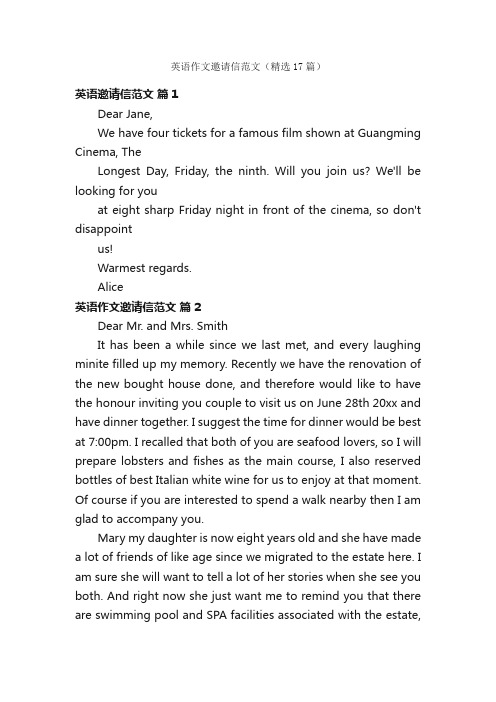 英语作文邀请信范文（精选 17 篇）

英语邀请信范文 篇 1

Dear Jane,

We have four tickets for a famous film shown at Guangming Cinema, The

Longest Day, Friday, the ninth. Will you join us? We'll be looking for you

at eight sharp Friday night in front of the cinema, so don't disappoint

us!

Warmest regards.

Alice

英语作文邀请信范文 篇 2

Dear Mr. and Mrs. Smith

It has been a while since we last met, and every laughing minite filled up my memory. Recently we have the renovation of the new bought house done, and therefore would like to have the honour inviting you couple to visit us on June 28th 20xx and have dinner together. I suggest the time for dinner would be best at 7:00pm. I recalled that both of you are seafood lovers, so I will prepare lobsters and fishes as the main course, I also reserved bottles of best Italian white wine for us to enjoy at that moment. Of course if you are interested to spend a walk nearby then I am glad to accompany you.

Mary my daughter is now eight years old and she have made a lot of friends of like age since we migrated to the estate here. I am sure she will want to tell a lot of her stories when she see you both. And right now she just want me to remind you that there are swimming pool and SPA facilities associated with the estate,